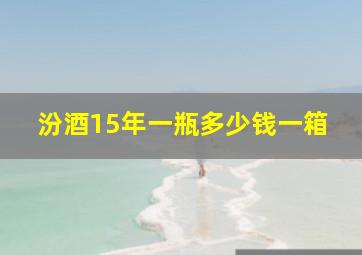 汾酒15年一瓶多少钱一箱